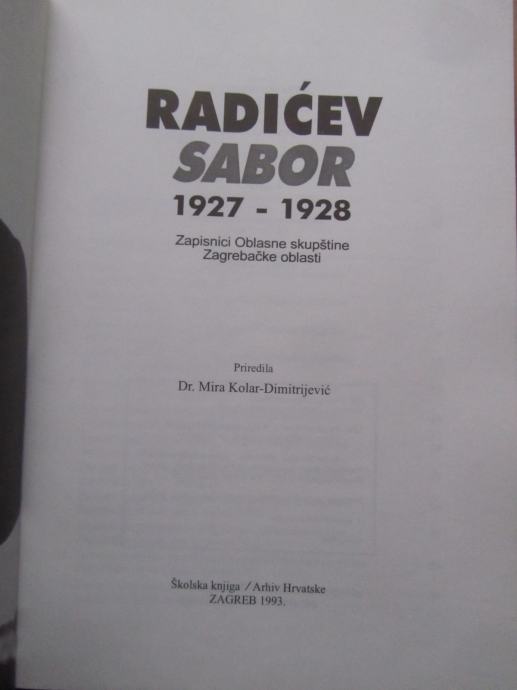 RADIĆEV
SABOR
1927 - 1928

Zapisnici Oblasne skupštine
Zagrebačke oblasti

Priredila
Dr. Mira Kolar-Dimitrijević

Školska knjiga / Arhiv Hrvatske
ZAGREB 1993.